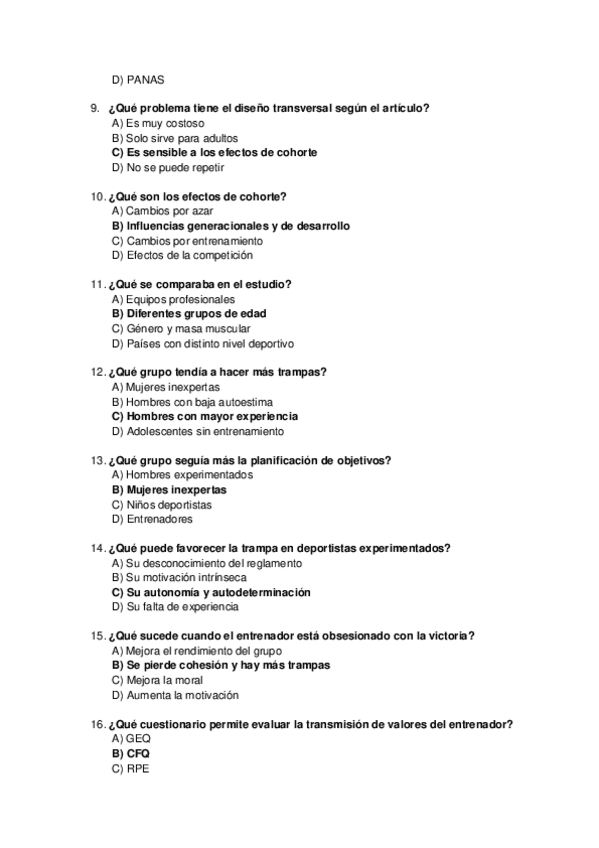 D) PANAS

9. ¿Qué problema tiene el diseño transversal según el artículo?
A) Es muy costoso
B) Solo sirve para adultos
C) Es sensible a los efectos de cohorte
D) No se puede repetir

10. ¿Qué son los efectos de cohorte?
A) Cambios por azar
B) Influencias generacionales y de desarrollo
C) Cambios por entrenamiento
D) Efectos de la competición

11. ¿Qué se comparaba en el estudio?
A) Equipos profesionales
B) Diferentes grupos de edad
C) Género y masa muscular
D) Países con distinto nivel deportivo

12. ¿Qué grupo tendía a hacer más trampas?
A) Mujeres inexpertas
B) Hombres con baja autoestima
C) Hombres con mayor experiencia
D) Adolescentes sin entrenamiento

13. ¿Qué grupo seguía más la planificación de objetivos?
A) Hombres experimentados
B) Mujeres inexpertas
C) Niños deportistas
D) Entrenadores

14. ¿Qué puede favorecer la trampa en deportistas experimentados?
A) Su desconocimiento del reglamento
B) Su motivación intrínseca
C) Su autonomía y autodeterminación
D) Su falta de experiencia

15. ¿Qué sucede cuando el entrenador está obsesionado con la victoria?
A) Mejora el rendimiento del grupo
B) Se pierde cohesión y hay más trampas
C) Mejora la moral
D) Aumenta la motivación

16. ¿Qué cuestionario permite evaluar la transmisión de valores del entrenador?
A) GEQ
B) CFQ
C) RPE